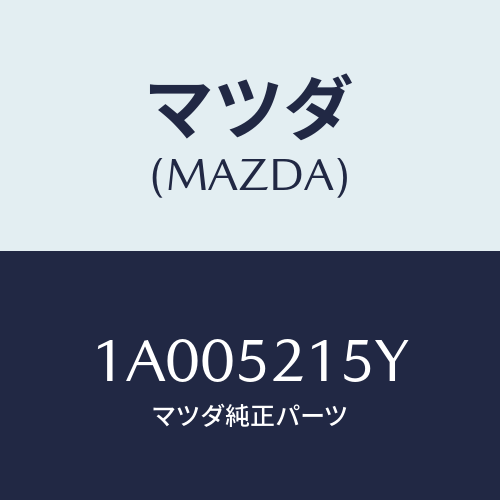 マツダ
(MAZDA)

1A005215Y
マツダ純正パーツ